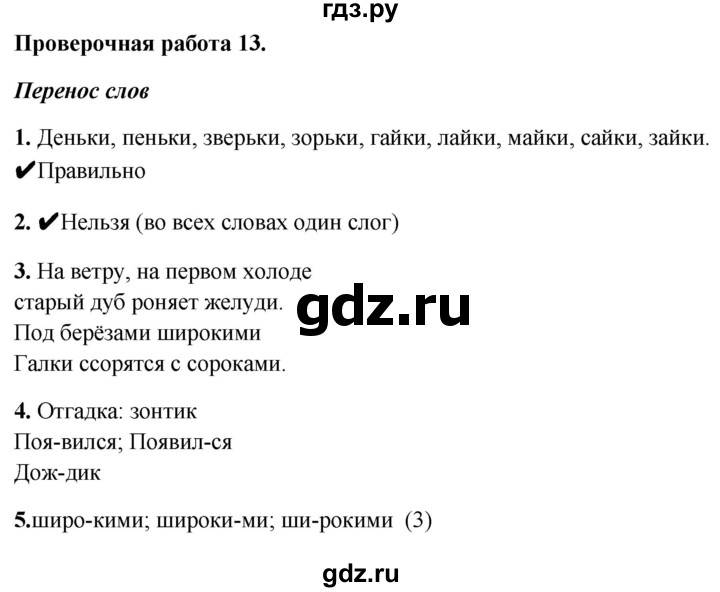 гдз.ру

Проверочная работа 13.

Перенос слов

1. Деньки, пеньки, зверьки, зорьки, гайки, лайки, майки, сайки, зайки.
✔Правильно

2. ✔Нельзя (во всех словах один слог)

3. На ветру, на первом холоде
старый дуб роняет желуди.
Под берёзами широкими
Галки ссорятся с сороками.

gdz.ru

4. Отгадка: зонтик
Поя-вился; Появил-ся
Дож-дик

5.широ-кими; широки-ми; ши-рокими (3)

gdz.ru